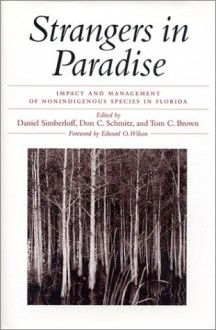 Strangers in Paradise

IMPACT AND MANAGEMENT OF NONINDIGENOUS SPECIES IN FLORIDA

Edited by
Daniel Simberloff, Don C. Schmitz, and Tom C. Brown

Foreword by Edward O. Wilson